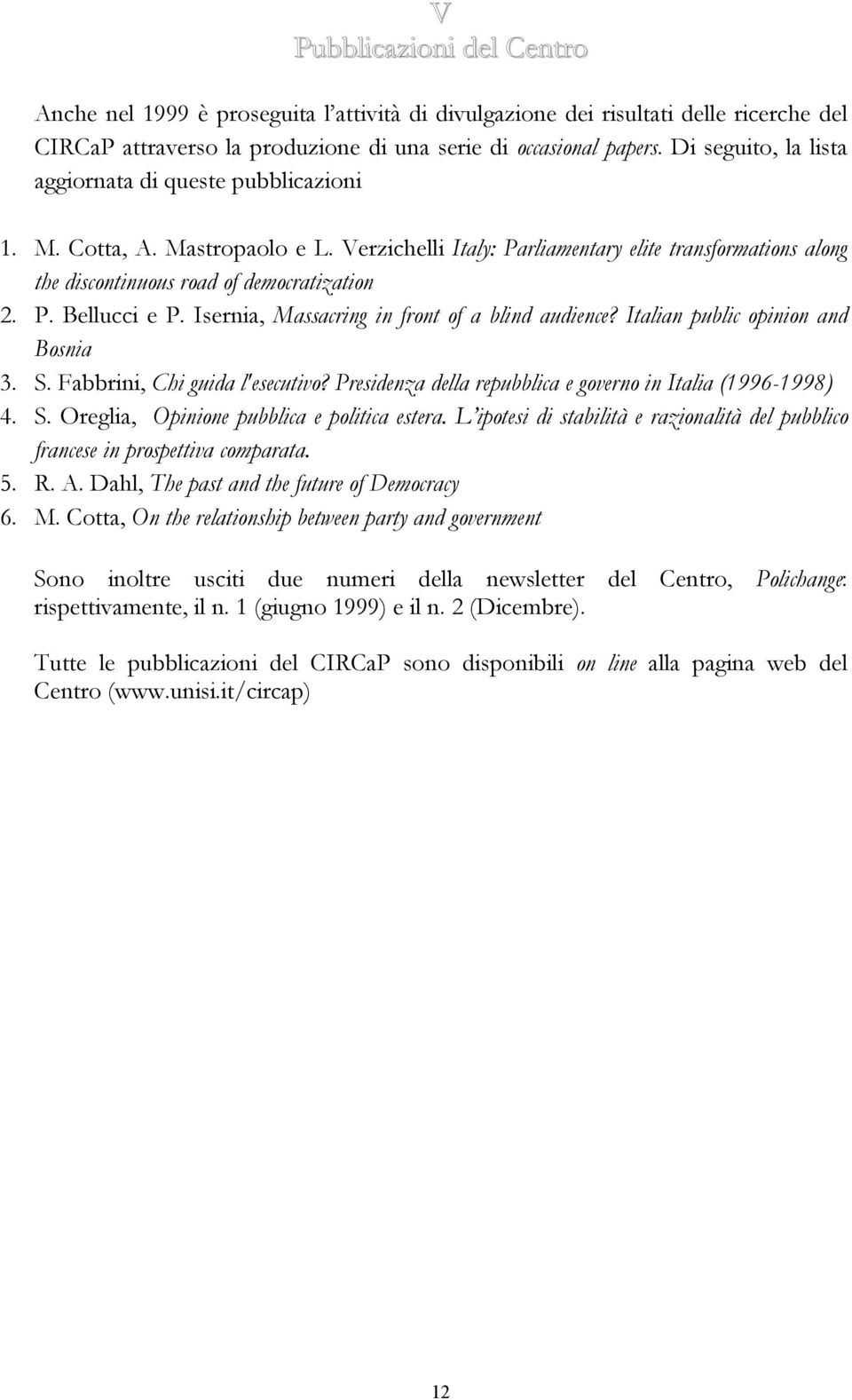 V
Pubblicazioni del Centro

Anche nel 1999 è proseguita l'attività di divulgazione dei risultati delle ricerche del CIRCaP attraverso la produzione di una serie di occasional papers. Di seguito, la lista aggiornata di queste pubblicazioni

1. M. Cotta, A. Mastropaolo e L. Verzichelli Italy: Parliamentary elite transformations along the discontinuous road of democratization
2. P. Bellucci e P. Isernia, Massacring in front of a blind audience? Italian public opinion and Bosnia
3. S. Fabbrini, Chi guida l'esecutivo? Presidenza della repubblica e governo in Italia (1996-1998)
4. S. Oreglia, Opinione pubblica e politica estera. L'ipotesi di stabilità e razionalità del pubblico francese in prospettiva comparata.
5. R. A. Dahl, The past and the future of Democracy
6. M. Cotta, On the relationship between party and government

Sono inoltre usciti due numeri della newsletter del Centro, Polichange: rispettivamente, il n. 1 (giugno 1999) e il n. 2 (Dicembre).

Tutte le pubblicazioni del CIRCaP sono disponibili on line alla pagina web del Centro (www.unisi.it/circap)

12